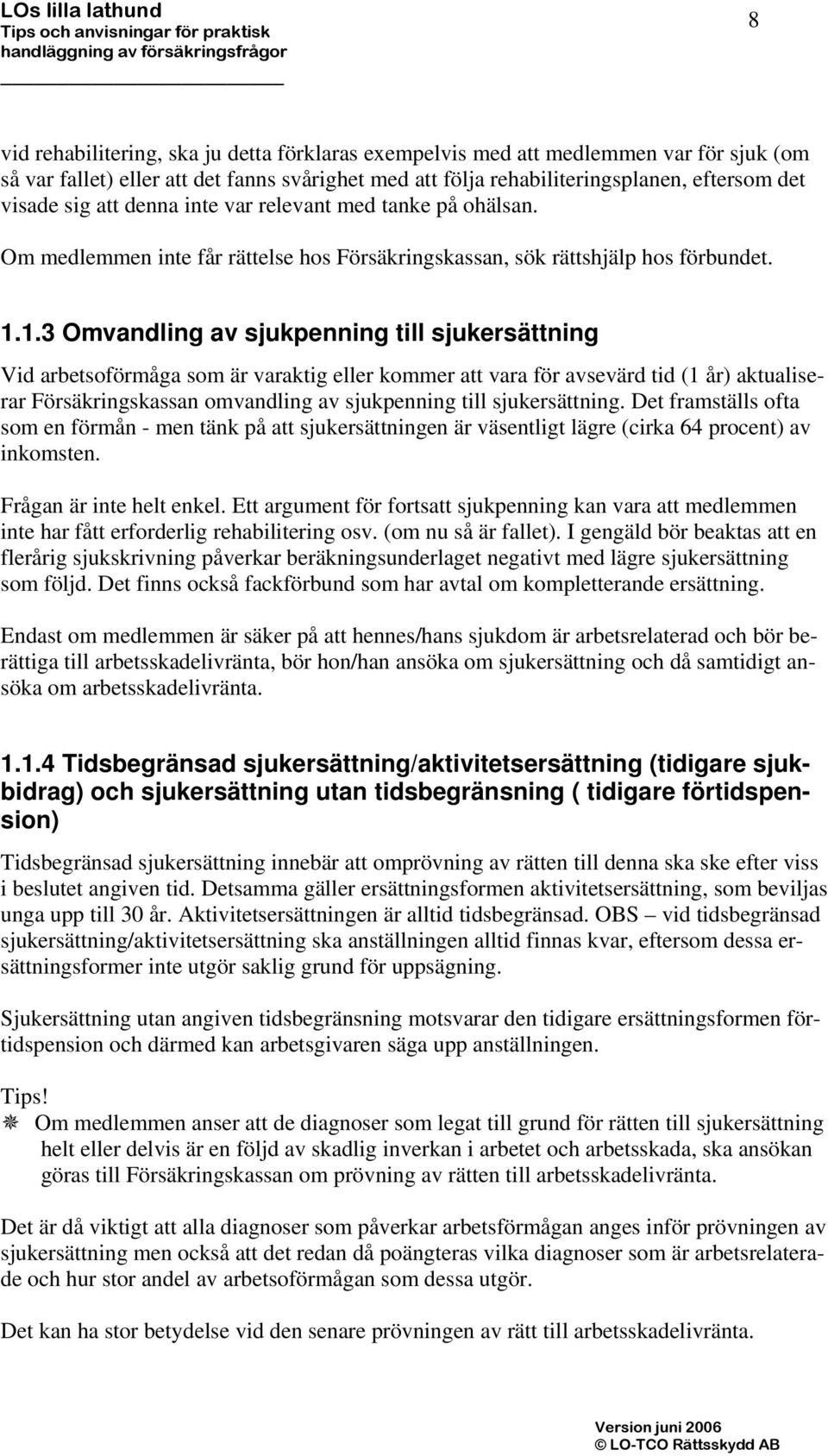 LOs lilla lathund
Tips och anvisningar för praktisk handläggning av försäkringsfrågor

8

vid rehabilitering, ska ju detta förklaras exempelvis med att medlemmen var för sjuk (om så var fallet) eller att det fanns svårighet med att följa rehabiliteringsplanen, eftersom det visade sig att denna inte var relevant med tanke på ohälsan.

Om medlemmen inte får rättelse hos Försäkringskassan, sök rättshjälp hos förbundet.

1.1.3 Omvandling av sjukpenning till sjukersättning

Vid arbetsoförmåga som är varaktig eller kommer att vara för avsevärd tid (1 år) aktualiserar Försäkringskassan omvandling av sjukpenning till sjukersättning. Det framställs ofta som en förmån - men tänk på att sjukersättningen är väsentligt lägre (cirka 64 procent) av inkomsten.

Frågan är inte helt enkel. Ett argument för fortsatt sjukpenning kan vara att medlemmen inte har fått erforderlig rehabilitering osv. (om nu så är fallet). I gengäld bör beaktas att en flerårig sjukskrivning påverkar beräkningsunderlaget negativt med lägre sjukersättning som följd. Det finns också fackförbund som har avtal om kompletterande ersättning.

Endast om medlemmen är säker på att hennes/hans sjukdom är arbetsrelaterad och bör berättiga till arbetsskadelivränta, bör hon/han ansöka om sjukersättning och då samtidigt ansöka om arbetsskadelivränta.

1.1.4 Tidsbegränsad sjukersättning/aktivitetsersättning (tidigare sjukbidrag) och sjukersättning utan tidsbegränsning ( tidigare förtidspension)

Tidsbegränsad sjukersättning innebär att omprövning av rätten till denna ska ske efter viss i beslutet angiven tid. Detsamma gäller ersättningsformen aktivitetsersättning, som beviljas unga upp till 30 år. Aktivitetsersättningen är alltid tidsbegränsad. OBS – vid tidsbegränsad sjukersättning/aktivitetsersättning ska anställningen alltid finnas kvar, eftersom dessa ersättningsformer inte utgör saklig grund för uppsägning.

Sjukersättning utan angiven tidsbegränsning motsvarar den tidigare ersättningsformen förtidspension och därmed kan arbetsgivaren säga upp anställningen.

Tips!
Om medlemmen anser att de diagnoser som legat till grund för rätten till sjukersättning helt eller delvis är en följd av skadlig inverkan i arbetet och arbetsskada, ska ansökan göras till Försäkringskassan om prövning av rätten till arbetsskadelivränta.

Det är då viktigt att alla diagnoser som påverkar arbetsförmågan anges inför prövningen av sjukersättning men också att det redan då poängteras vilka diagnoser som är arbetsrelaterade och hur stor andel av arbetsoförmågan som dessa utgör.

Det kan ha stor betydelse vid den senare prövningen av rätt till arbetsskadelivränta.

Version juni 2006
© LO-TCO Rättsskydd AB